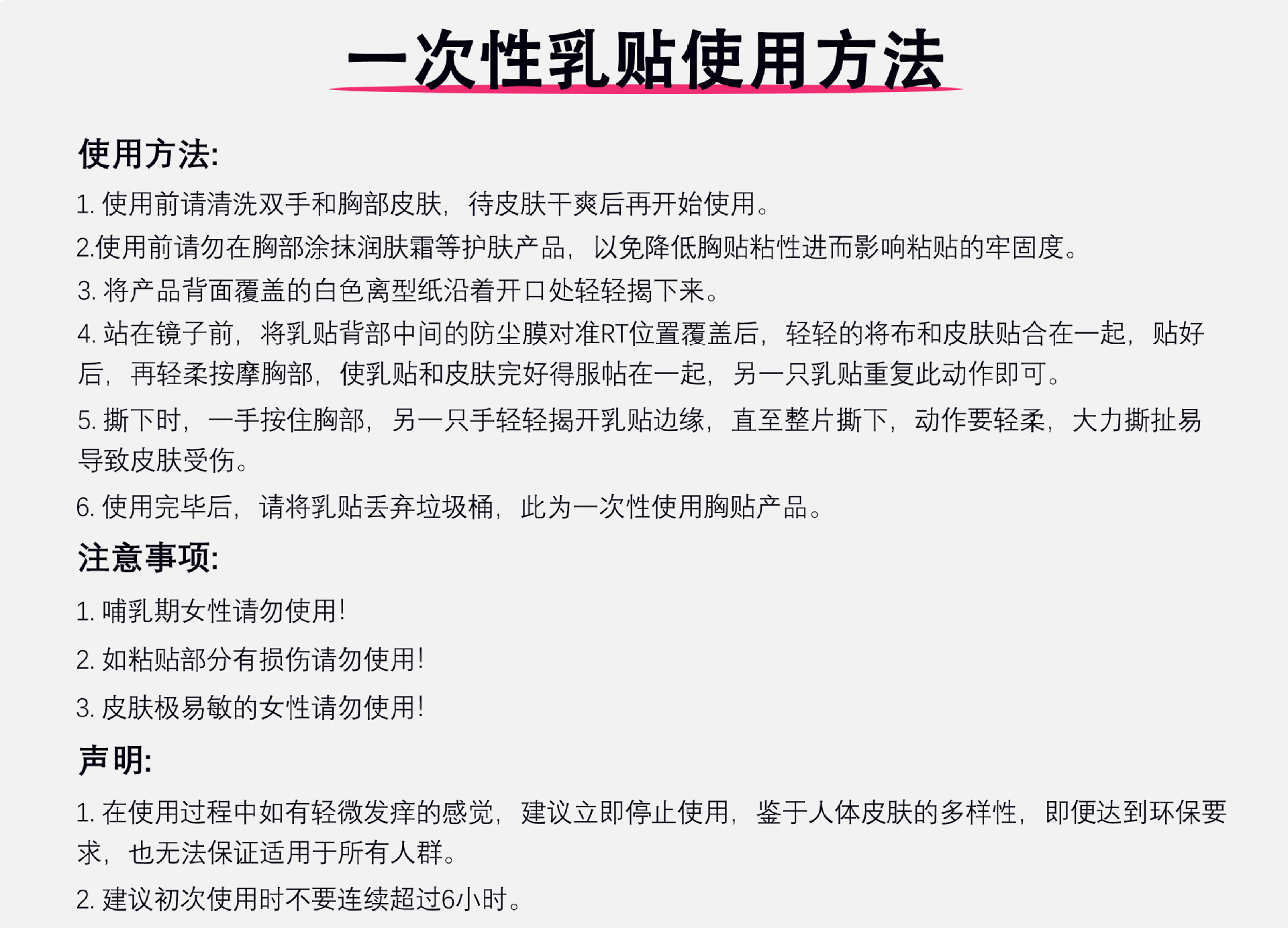 一次性乳贴使用方法

使用方法:

1. 使用前请清洗双手和胸部皮肤，待皮肤干爽后再开始使用。

2.使用前请勿在胸部涂抹润肤霜等护肤产品，以免降低胸贴粘性进而影响粘贴的牢固度。

3. 将产品背面覆盖的白色离型纸沿着开口处轻轻揭下来。

4. 站在镜子前，将乳贴背部中间的防尘膜对准RT位置覆盖后，轻轻的将布和皮肤贴合在一起，贴好后，再轻柔按摩胸部，使乳贴和皮肤完好得服帖在一起，另一只乳贴重复此动作即可。

5. 撕下时，一手按住胸部，另一只手轻轻揭开乳贴边缘，直至整片撕下，动作要轻柔，大力撕扯易导致皮肤受伤。

6. 使用完毕后，请将乳贴丢弃垃圾桶，此为一次性使用胸贴产品。

注意事项:

1. 哺乳期女性请勿使用!

2. 如粘贴部分有损伤请勿使用!

3. 皮肤极易敏的女性请勿使用!

声明:

1. 在使用过程中如有轻微发痒的感觉，建议立即停止使用，鉴于人体皮肤的多样性，即便达到环保要求，也无法保证适用于所有人群。

2. 建议初次使用时不要连续超过6小时。